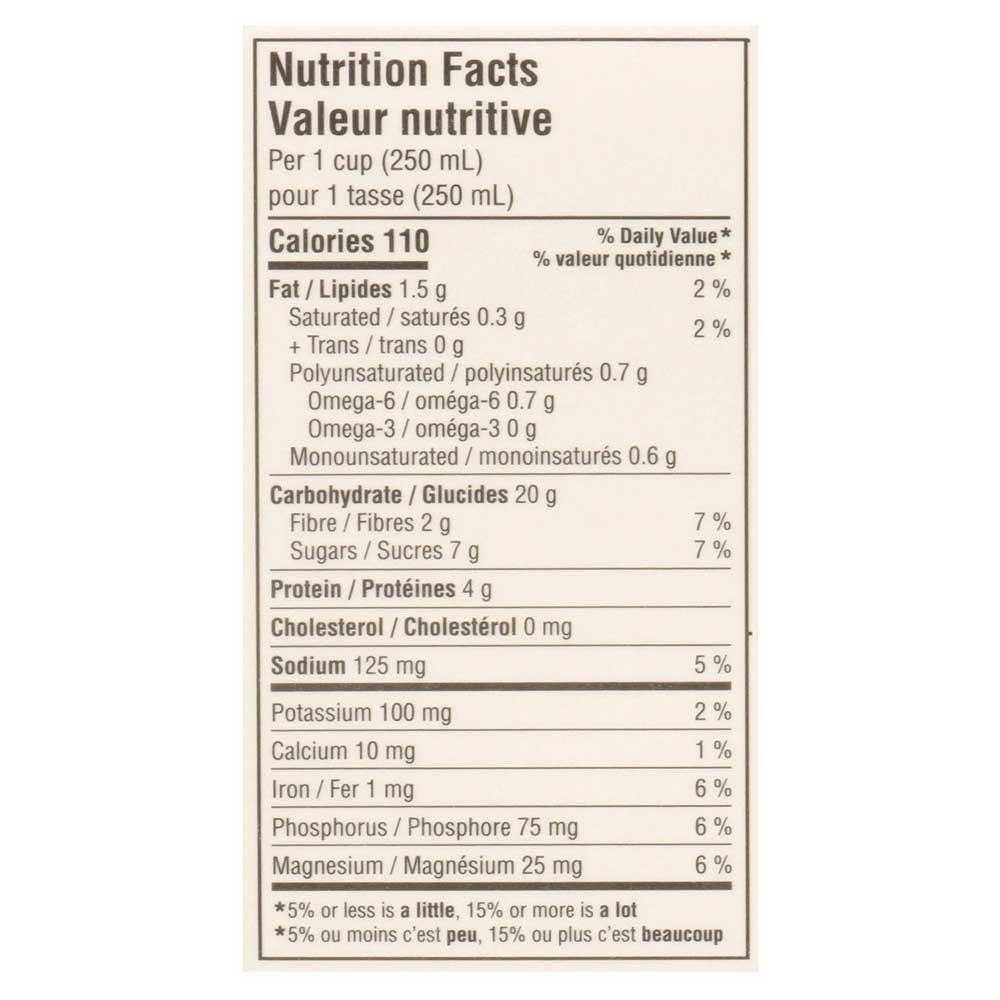 Nutrition Facts
Valeur nutritive
Per 1 cup (250 mL)
pour 1 tasse (250 mL)

Calories 110
% Daily Value*
% valeur quotidienne *

Fat / Lipides 1.5 g 2 %
Saturated / saturés 0.3 g
+ Trans / trans 0 g 2 %
Polyunsaturated / polyinsaturés 0.7 g
Omega-6 / oméga-6 0.7 g
Omega-3 / oméga-3 0 g
Monounsaturated / monoinsaturés 0.6 g

Carbohydrate / Glucides 20 g
Fibre / Fibres 2 g 7 %
Sugars / Sucres 7 g 7 %

Protein / Protéines 4 g

Cholesterol / Cholestérol 0 mg

Sodium 125 mg 5 %

Potassium 100 mg 2 %

Calcium 10 mg 1 %

Iron / Fer 1 mg 6 %

Phosphorus / Phosphore 75 mg 6 %

Magnesium / Magnésium 25 mg 6 %

*5% or less is a little, 15% or more is a lot
*5% ou moins c'est peu, 15% ou plus c'est beaucoup